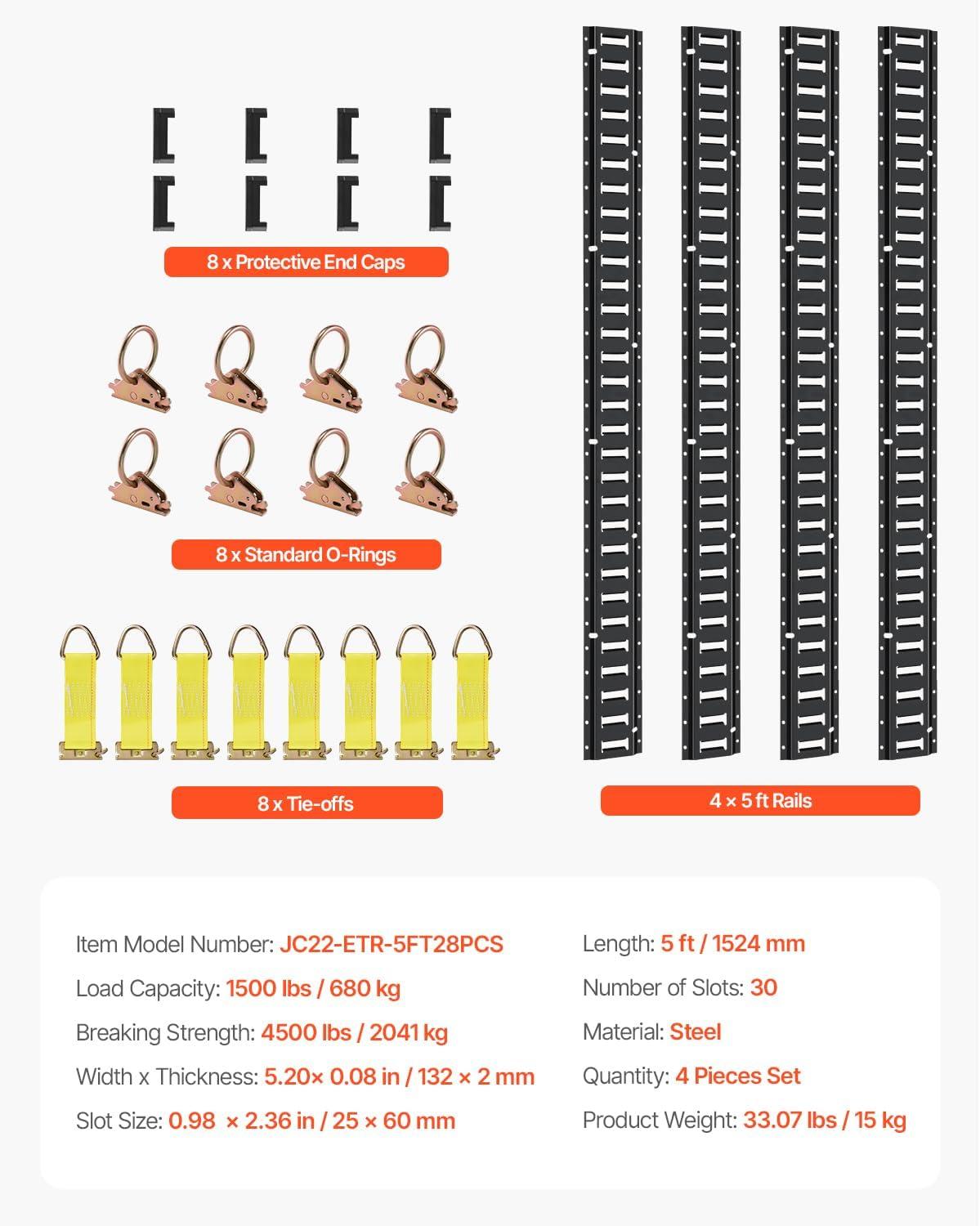 8 x Protective End Caps

8 x Standard O-Rings

8 x Tie-offs

4 × 5 ft Rails

Item Model Number: JC22-ETR-5FT28PCS

Load Capacity: 1500 lbs / 680 kg

Breaking Strength: 4500 lbs / 2041 kg

Width x Thickness: 5.20× 0.08 in / 132 × 2 mm

Slot Size: 0.98 × 2.36 in / 25 × 60 mm

Length: 5 ft / 1524 mm

Number of Slots: 30

Material: Steel

Quantity: 4 Pieces Set

Product Weight: 33.07 lbs / 15 kg